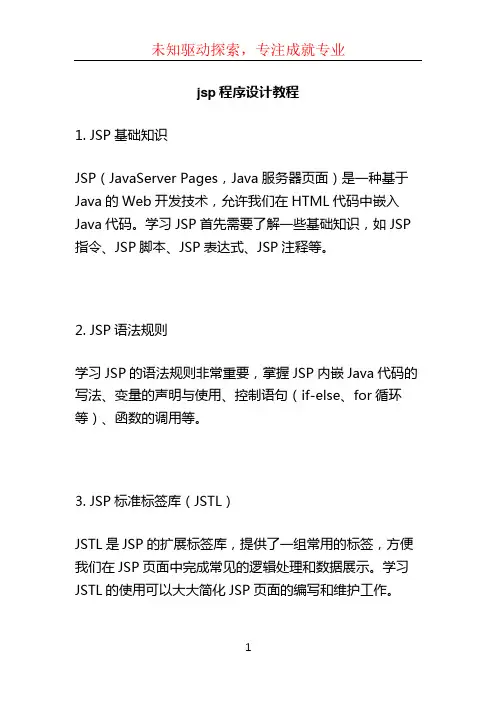 未知驱动探索，专注成就专业

jsp 程序设计教程

1. JSP 基础知识

JSP（JavaServer Pages，Java 服务器页面）是一种基于 Java 的 Web 开发技术，允许我们在 HTML 代码中嵌入 Java 代码。学习 JSP 首先需要了解一些基础知识，如 JSP 指令、JSP 脚本、JSP 表达式、JSP 注释等。

2. JSP 语法规则

学习 JSP 的语法规则非常重要，掌握 JSP 内嵌 Java 代码的写法、变量的声明与使用、控制语句（if-else、for 循环等）、函数的调用等。

3. JSP 标准标签库（JSTL）

JSTL 是 JSP 的扩展标签库，提供了一组常用的标签，方便我们在 JSP 页面中完成常见的逻辑处理和数据展示。学习 JSTL 的使用可以大大简化 JSP 页面的编写和维护工作。

1